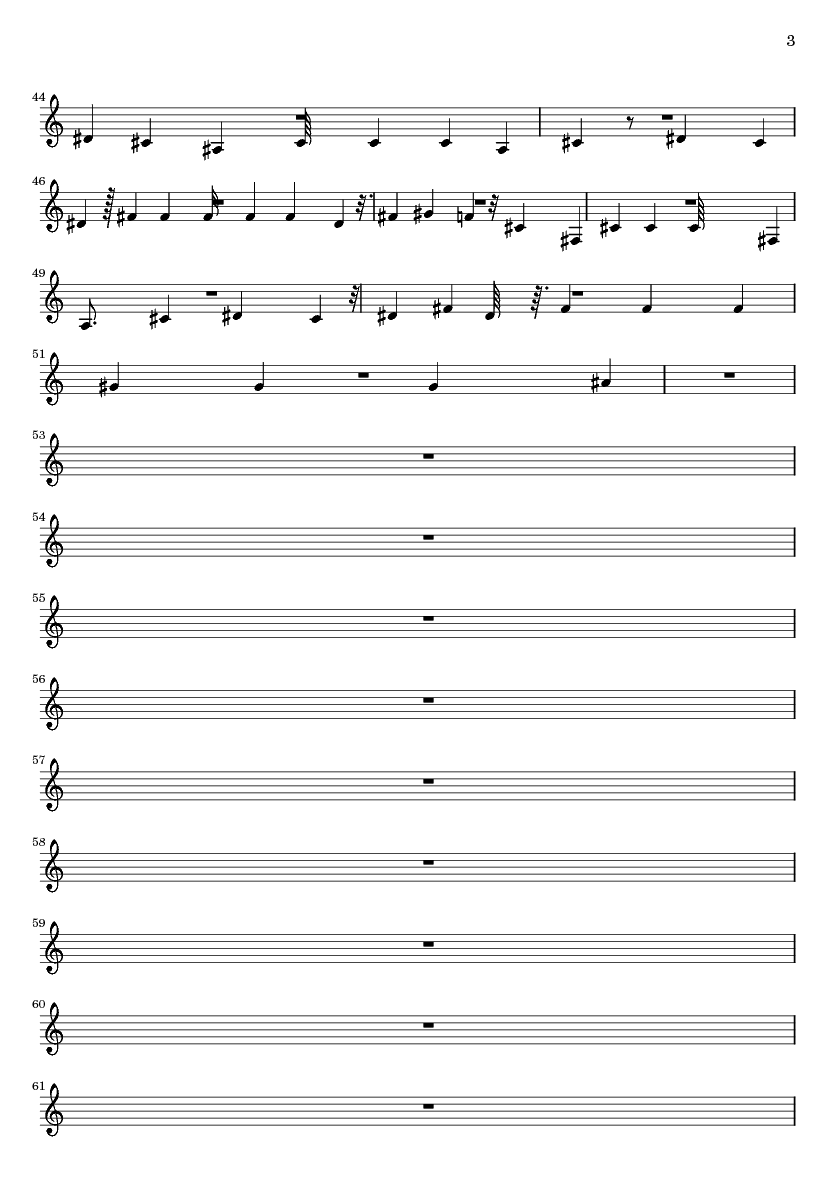 3

44

46

49

51

53

54

55

56

57

58

59

60

61